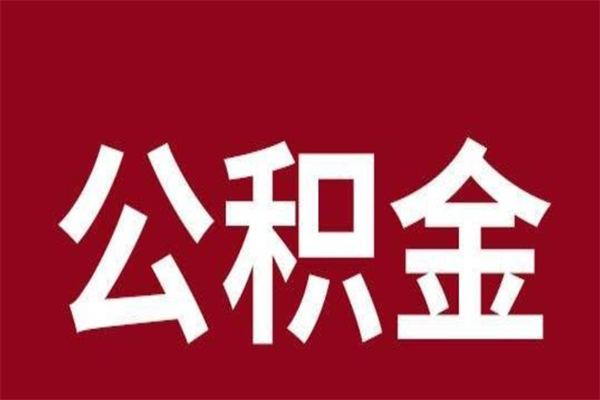 公积金